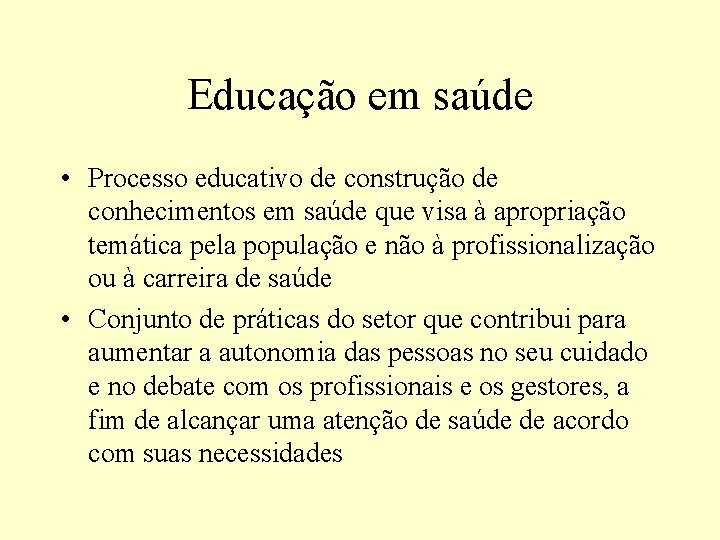 Educação em saúde

• Processo educativo de construção de conhecimentos em saúde que visa à apropriação temática pela população e não à profissionalização ou à carreira de saúde

• Conjunto de práticas do setor que contribui para aumentar a autonomia das pessoas no seu cuidado e no debate com os profissionais e os gestores, a fim de alcançar uma atenção de saúde de acordo com suas necessidades